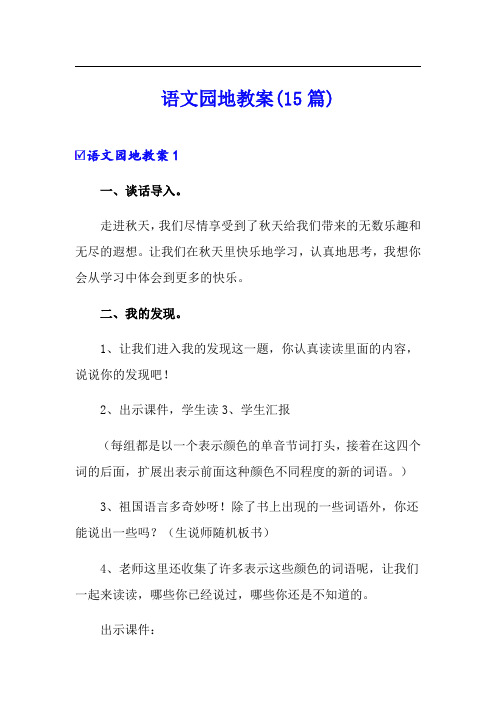 语文园地教案(15篇)

☑语文园地教案1

一、谈话导入。

走进秋天，我们尽情享受到了秋天给我们带来的无数乐趣和无尽的遐想。让我们在秋天里快乐地学习，认真地思考，我想你会从学习中体会到更多的快乐。

二、我的发现。

1、让我们进入我的发现这一题，你认真读读里面的内容，说说你的发现吧！

2、出示课件，学生读 3、学生汇报

（每组都是以一个表示颜色的单音节词打头，接着在这四个词的后面，扩展出表示前面这种颜色不同程度的新的词语。）

3、祖国语言多奇妙呀！除了书上出现的一些词语外，你还能说出一些吗？（生说师随机板书）

4、老师这里还收集了许多表示这些颜色的词语呢，让我们一起来读读，哪些你已经说过，哪些你还是不知道的。

出示课件：